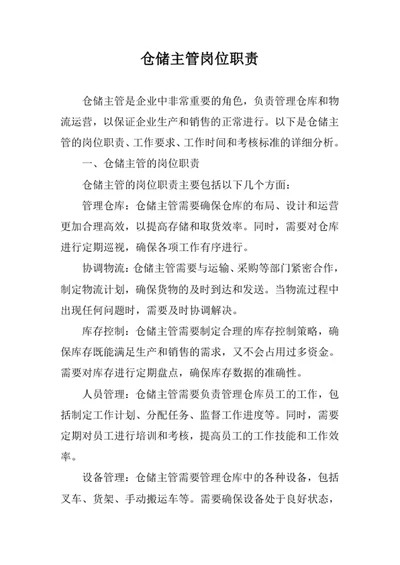 仓储主管岗位职责

仓储主管是企业中非常重要的角色，负责管理仓库和物流运营，以保证企业生产和销售的正常进行。以下是仓储主管的岗位职责、工作要求、工作时间和考核标准的详细分析。

一、仓储主管的岗位职责

仓储主管的岗位职责主要包括以下几个方面：

管理仓库：仓储主管需要确保仓库的布局、设计和运营更加合理高效，以提高存储和取货效率。同时，需要对仓库进行定期巡视，确保各项工作有序进行。

协调物流：仓储主管需要与运输、采购等部门紧密合作，制定物流计划，确保货物的及时到达和发送。当物流过程中出现任何问题时，需要及时协调解决。

库存控制：仓储主管需要制定合理的库存控制策略，确保库存既能满足生产和销售的需求，又不会占用过多资金。需要对库存进行定期盘点，确保库存数据的准确性。

人员管理：仓储主管需要负责管理仓库员工的工作，包括制定工作计划、分配任务、监督工作进度等。同时，需要定期对员工进行培训和考核，提高员工的工作技能和工作效率。

设备管理：仓储主管需要管理仓库中的各种设备，包括叉车、货架、手动搬运车等。需要确保设备处于良好状态，